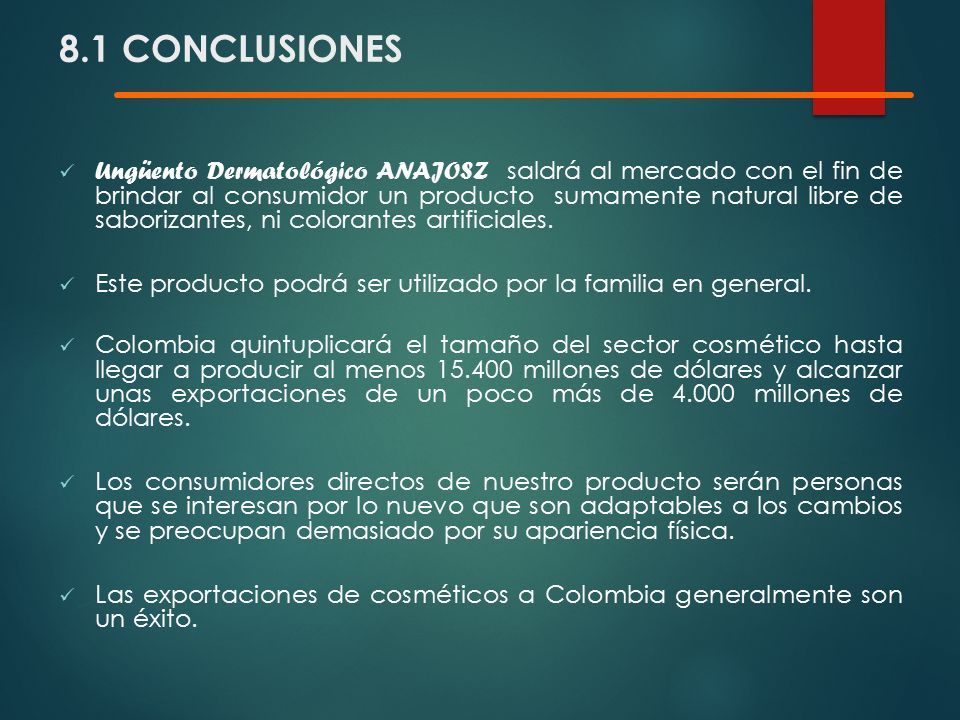 8.1 CONCLUSIONES

✓ Ungüento Dermatológico ANAJOSZ saldrá al mercado con el fin de brindar al consumidor un producto sumamente natural libre de saborizantes, ni colorantes artificiales.

✓ Este producto podrá ser utilizado por la familia en general.

✓ Colombia quintuplicará el tamaño del sector cosmético hasta llegar a producir al menos 15.400 millones de dólares y alcanzar unas exportaciones de un poco más de 4.000 millones de dólares.

✓ Los consumidores directos de nuestro producto serán personas que se interesan por lo nuevo que son adaptables a los cambios y se preocupan demasiado por su apariencia física.

✓ Las exportaciones de cosméticos a Colombia generalmente son un éxito.